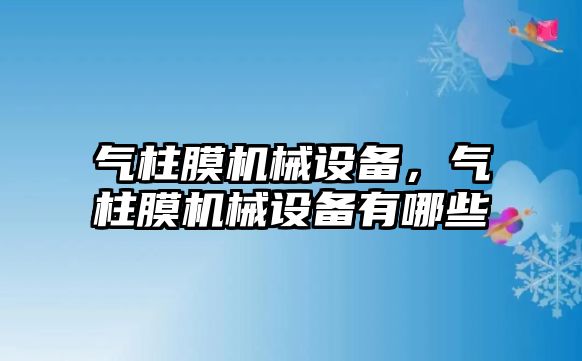 气柱膜机械设备，气柱膜机械设备有哪些